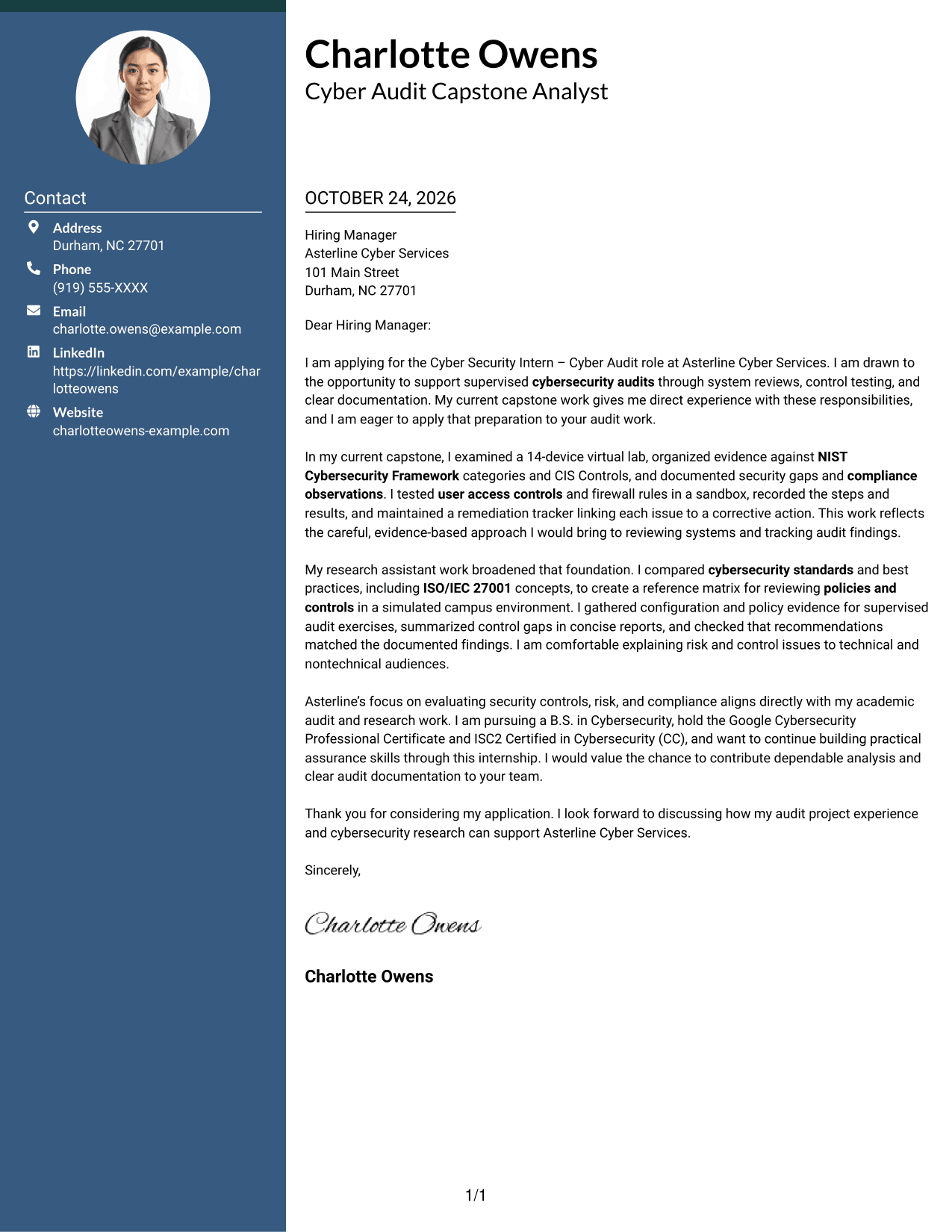 Contact

Address
Durham, NC 27701

Phone
(919) 555-XXXX

Email
charlotte.owens@example.com

LinkedIn
https://linkedin.com/example/charlotteowens

Website
charlotteowens-example.com

Charlotte Owens
Cyber Audit Capstone Analyst

OCTOBER 24, 2026

Hiring Manager
Asterline Cyber Services
101 Main Street
Durham, NC 27701

Dear Hiring Manager:

I am applying for the Cyber Security Intern – Cyber Audit role at Asterline Cyber Services. I am drawn to the opportunity to support supervised cybersecurity audits through system reviews, control testing, and clear documentation. My current capstone work gives me direct experience with these responsibilities, and I am eager to apply that preparation to your audit work.

In my current capstone, I examined a 14-device virtual lab, organized evidence against NIST Cybersecurity Framework categories and CIS Controls, and documented security gaps and compliance observations. I tested user access controls and firewall rules in a sandbox, recorded the steps and results, and maintained a remediation tracker linking each issue to a corrective action. This work reflects the careful, evidence-based approach I would bring to reviewing systems and tracking audit findings.

My research assistant work broadened that foundation. I compared cybersecurity standards and best practices, including ISO/IEC 27001 concepts, to create a reference matrix for reviewing policies and controls in a simulated campus environment. I gathered configuration and policy evidence for supervised audit exercises, summarized control gaps in concise reports, and checked that recommendations matched the documented findings. I am comfortable explaining risk and control issues to technical and nontechnical audiences.

Asterline's focus on evaluating security controls, risk, and compliance aligns directly with my academic audit and research work. I am pursuing a B.S. in Cybersecurity, hold the Google Cybersecurity Professional Certificate and ISC2 Certified in Cybersecurity (CC), and want to continue building practical assurance skills through this internship. I would value the chance to contribute dependable analysis and clear audit documentation to your team.

Thank you for considering my application. I look forward to discussing how my audit project experience and cybersecurity research can support Asterline Cyber Services.

Sincerely,

Charlotte Owens

Charlotte Owens

1/1